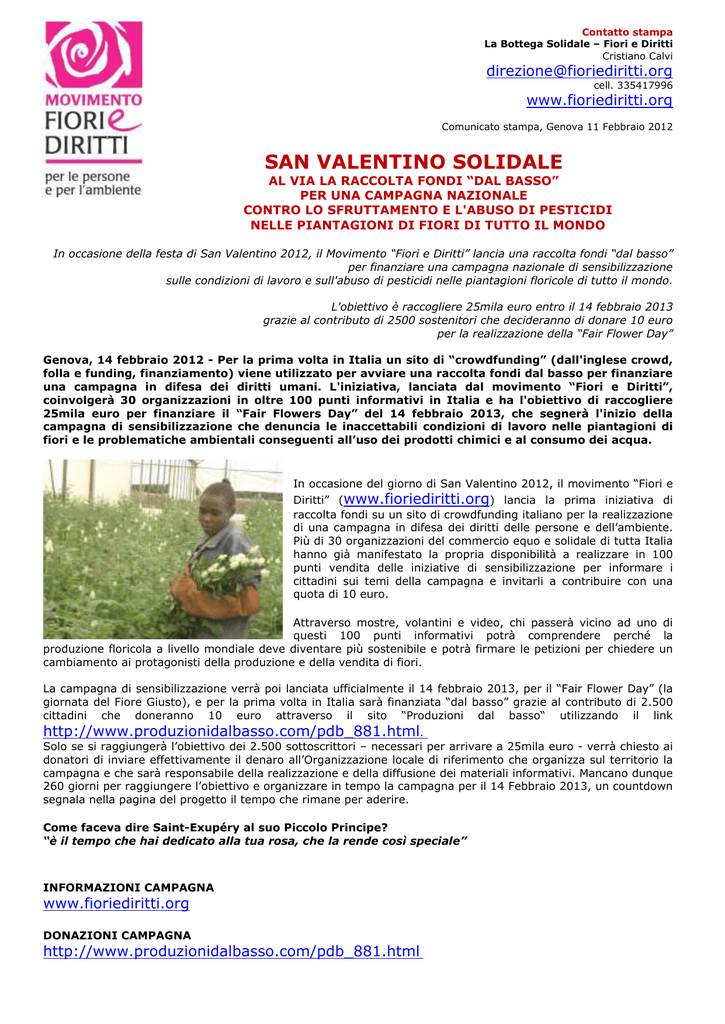 MOVIMENTO
FIORI e
DIRITTI
per le persone
e per l'ambiente

Contatto stampa
La Bottega Solidale – Fiori e Diritti
Cristiano Calvi
direzione@fioriediritti.org
cell. 335417996
www.fioriediritti.org

Comunicato stampa, Genova 11 Febbraio 2012

SAN VALENTINO SOLIDALE
AL VIA LA RACCOLTA FONDI "DAL BASSO"
PER UNA CAMPAGNA NAZIONALE
CONTRO LO SFRUTTAMENTO E L'ABUSO DI PESTICIDI
NELLE PIANTAGIONI DI FIORI DI TUTTO IL MONDO

In occasione della festa di San Valentino 2012, il Movimento "Fiori e Diritti" lancia una raccolta fondi "dal basso" per finanziare una campagna nazionale di sensibilizzazione sulle condizioni di lavoro e sull'abuso di pesticidi nelle piantagioni floricole di tutto il mondo.

L'obiettivo è raccogliere 25mila euro entro il 14 febbraio 2013 grazie al contributo di 2500 sostenitori che decideranno di donare 10 euro per la realizzazione della "Fair Flower Day"

Genova, 14 febbraio 2012 - Per la prima volta in Italia un sito di "crowdfunding" (dall'inglese crowd, folla e funding, finanziamento) viene utilizzato per avviare una raccolta fondi dal basso per finanziare una campagna in difesa dei diritti umani. L'iniziativa, lanciata dal movimento "Fiori e Diritti", coinvolgerà 30 organizzazioni in oltre 100 punti informativi in Italia e ha l'obiettivo di raccogliere 25mila euro per finanziare il "Fair Flowers Day" del 14 febbraio 2013, che segnerà l'inizio della campagna di sensibilizzazione che denuncia le inaccettabili condizioni di lavoro nelle piantagioni di fiori e le problematiche ambientali conseguenti all'uso dei prodotti chimici e al consumo dei acqua.

In occasione del giorno di San Valentino 2012, il movimento "Fiori e Diritti" (www.fioriediritti.org) lancia la prima iniziativa di raccolta fondi su un sito di crowdfunding italiano per la realizzazione di una campagna in difesa dei diritti delle persone e dell'ambiente. Più di 30 organizzazioni del commercio equo e solidale di tutta Italia hanno già manifestato la propria disponibilità a realizzare in 100 punti vendita delle iniziative di sensibilizzazione per informare i cittadini sui temi della campagna e invitarli a contribuire con una quota di 10 euro.

Attraverso mostre, volantini e video, chi passerà vicino ad uno di questi 100 punti informativi potrà comprendere perché la produzione floricola a livello mondiale deve diventare più sostenibile e potrà firmare le petizioni per chiedere un cambiamento ai protagonisti della produzione e della vendita di fiori.

La campagna di sensibilizzazione verrà poi lanciata ufficialmente il 14 febbraio 2013, per il "Fair Flower Day" (la giornata del Fiore Giusto), e per la prima volta in Italia sarà finanziata "dal basso" grazie al contributo di 2.500 cittadini che doneranno 10 euro attraverso il sito "Produzioni dal basso" utilizzando il link http://www.produzionidalbasso.com/pdb_881.html.
Solo se si raggiungerà l'obiettivo dei 2.500 sottoscrittori – necessari per arrivare a 25mila euro - verrà chiesto ai donatori di inviare effettivamente il denaro all'Organizzazione locale di riferimento che organizza sul territorio la campagna e che sarà responsabile della realizzazione e della diffusione dei materiali informativi. Mancano dunque 260 giorni per raggiungere l'obiettivo e organizzare in tempo la campagna per il 14 Febbraio 2013, un countdown segnala nella pagina del progetto il tempo che rimane per aderire.

Come faceva dire Saint-Exupéry al suo Piccolo Principe?
"è il tempo che hai dedicato alla tua rosa, che la rende così speciale"

INFORMAZIONI CAMPAGNA
www.fioriediritti.org

DONAZIONI CAMPAGNA
http://www.produzionidalbasso.com/pdb_881.html